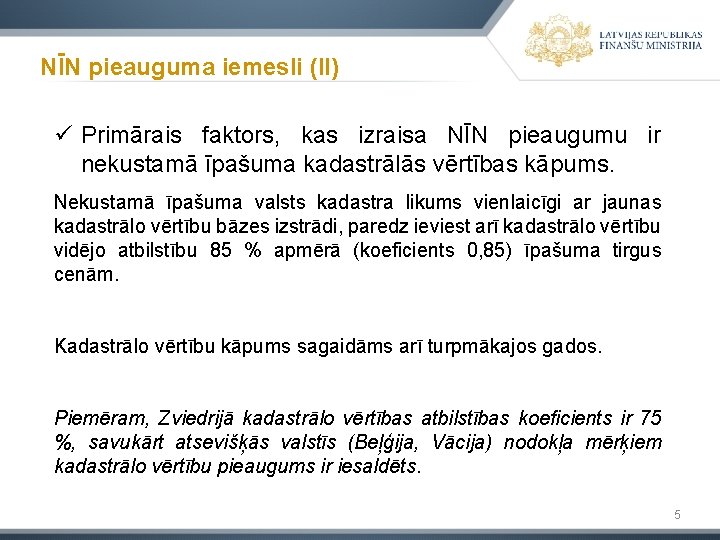 LATVIJAS REPUBLIKAS FINANŠU MINISTRIJA

NĪN pieauguma iemesli (II)

✓ Primārais faktors, kas izraisa NĪN pieaugumu ir nekustamā īpašuma kadastrālās vērtības kāpums.

Nekustamā īpašuma valsts kadastra likums vienlaicīgi ar jaunas kadastrālo vērtību bāzes izstrādi, paredz ieviest arī kadastrālo vērtību vidējo atbilstību 85 % apmērā (koeficients 0,85) īpašuma tirgus cenām.

Kadastrālo vērtību kāpums sagaidāms arī turpmākajos gados.

Piemēram, Zviedrijā kadastrālo vērtības atbilstības koeficients ir 75 %, savukārt atsevišķās valstīs (Beļģija, Vācija) nodokļa mērķiem kadastrālo vērtību pieaugums ir iesaldēts.

5